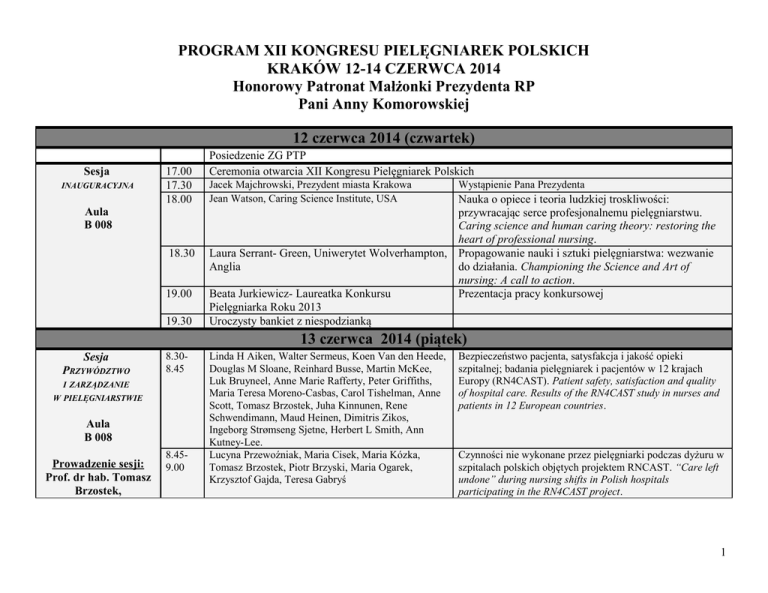 PROGRAM XII KONGRESU PIELĘGNIAREK POLSKICH
KRAKÓW 12-14 CZERWCA 2014
Honorowy Patronat Małżonki Prezydenta RP
Pani Anny Komorowskiej

| 12 czerwca 2014 (czwartek) | | | |
|---|---|---|---|
| | | Posiedzenie ZG PTP | |
| Sesja INAUGURACYJNA Aula B 008 | 17.00 | Ceremonia otwarcia XII Kongresu Pielęgniarek Polskich | |
| | 17.30 | Jacek Majchrowski, Prezydent miasta Krakowa | Wystąpienie Pana Prezydenta |
| | 18.00 | Jean Watson, Caring Science Institute, USA | Nauka o opiece i teoria ludzkiej troskliwości: przywracając serce profesjonalnemu pielęgniarstwu. Caring science and human caring theory: restoring the heart of professional nursing. |
| | 18.30 | Laura Serrant- Green, Uniwerytet Wolverhampton, Anglia | Propagowanie nauki i sztuki pielęgniarstwa: wezwanie do działania. Championing the Science and Art of nursing: A call to action. |
| | 19.00 | Beata Jurkiewicz- Laureatka Konkursu Pielęgniarka Roku 2013 | Prezentacja pracy konkursowej |
| | 19.30 | Uroczysty bankiet z niespodzianką | |
| 13 czerwca 2014 (piątek) | | | |
| Sesja PRZYWÓDZTWO I ZARZĄDZANIE W PIELĘGNIARSTWIE Aula B 008 Prowadzenie sesji: Prof. dr hab. Tomasz Brzostek, | 8.30-8.45 | Linda H Aiken, Walter Sermeus, Koen Van den Heede, Douglas M Sloane, Reinhard Busse, Martin McKee, Luk Bruyneel, Anne Marie Rafferty, Peter Griffiths, Maria Teresa Moreno-Casbas, Carol Tishelman, Anne Scott, Tomasz Brzostek, Juha Kinnunen, Rene Schwendimann, Maud Heinen, Dimitris Zikos, Ingeborg Strømseng Sjetne, Herbert L Smith, Ann Kutney-Lee. | Bezpieczeństwo pacjenta, satysfakcja i jakość opieki szpitalnej; badania pielęgniarek i pacjentów w 12 krajach Europy (RN4CAST). Patient safety, satisfaction and quality of hospital care. Results of the RN4CAST study in nurses and patients in 12 European countries. |
| | 8.45-9.00 | Lucyna Przewoźniak, Maria Cisek, Maria Kózka, Tomasz Brzostek, Piotr Brzyski, Maria Ogarek, Krzysztof Gajda, Teresa Gabryś | Czynności nie wykonane przez pielęgniarki podczas dyżuru w szpitalach polskich objętych projektem RNCAST. "Care left undone" during nursing shifts in Polish hospitals participating in the RN4CAST project. |

1